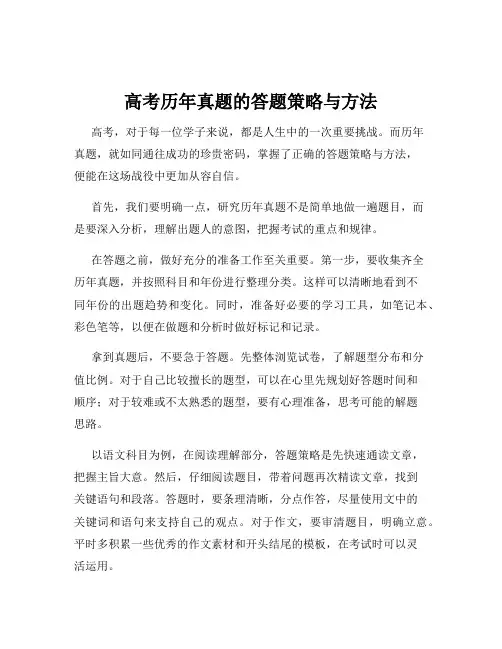 高考历年真题的答题策略与方法

高考，对于每一位学子来说，都是人生中的一次重要挑战。而历年真题，就如同通往成功的珍贵密码，掌握了正确的答题策略与方法，便能在这场战役中更加从容自信。

首先，我们要明确一点，研究历年真题不是简单地做一遍题目，而是要深入分析，理解出题人的意图，把握考试的重点和规律。

在答题之前，做好充分的准备工作至关重要。第一步，要收集齐全历年真题，并按照科目和年份进行整理分类。这样可以清晰地看到不同年份的出题趋势和变化。同时，准备好必要的学习工具，如笔记本、彩色笔等，以便在做题和分析时做好标记和记录。

拿到真题后，不要急于答题。先整体浏览试卷，了解题型分布和分值比例。对于自己比较擅长的题型，可以在心里先规划好答题时间和顺序；对于较难或不太熟悉的题型，要有心理准备，思考可能的解题思路。

以语文科目为例，在阅读理解部分，答题策略是先快速通读文章，把握主旨大意。然后，仔细阅读题目，带着问题再次精读文章，找到关键语句和段落。答题时，要条理清晰，分点作答，尽量使用文中的关键词和语句来支持自己的观点。对于作文，要审清题目，明确立意。平时多积累一些优秀的作文素材和开头结尾的模板，在考试时可以灵活运用。